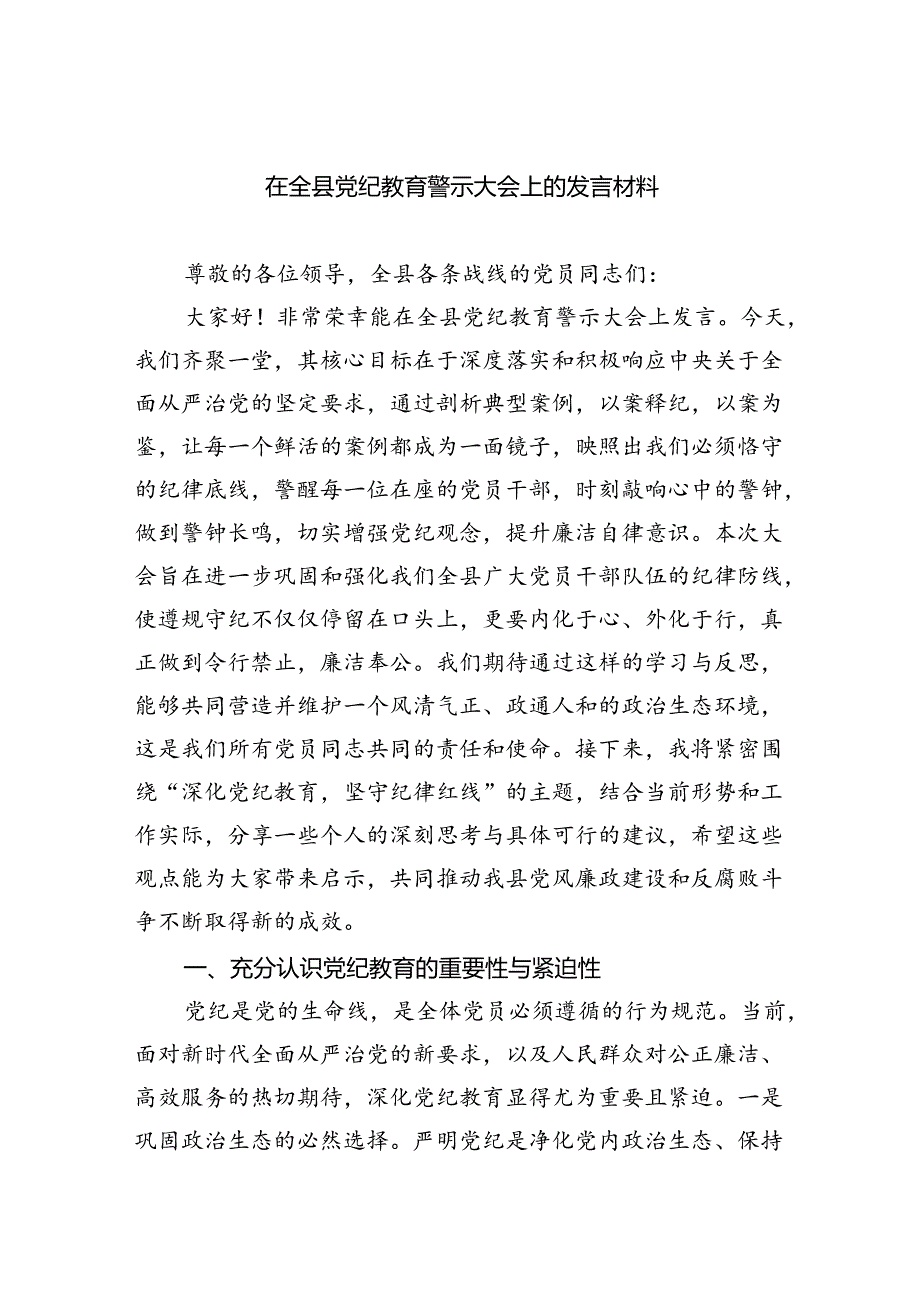 在全县党纪教育警示大会上的发言材料

尊敬的各位领导，全县各条战线的党员同志们：

大家好！非常荣幸能在全县党纪教育警示大会上发言。今天，我们齐聚一堂，其核心目标在于深度落实和积极响应中央关于全面从严治党的坚定要求，通过剖析典型案例，以案释纪，以案为鉴，让每一个鲜活的案例都成为一面镜子，映照出我们必须恪守的纪律底线，警醒每一位在座的党员干部，时刻敲响心中的警钟，做到警钟长鸣，切实增强党纪观念，提升廉洁自律意识。本次大会旨在进一步巩固和强化我们全县广大党员干部队伍的纪律防线，使遵规守纪不仅仅停留在口头上，更要内化于心、外化于行，真正做到令行禁止，廉洁奉公。我们期待通过这样的学习与反思，能够共同营造并维护一个风清气正、政通人和的政治生态环境，这是我们所有党员同志共同的责任和使命。接下来，我将紧密围绕“深化党纪教育，坚守纪律红线”的主题，结合当前形势和工作实际，分享一些个人的深刻思考与具体可行的建议，希望这些观点能为大家带来启示，共同推动我县党风廉政建设和反腐败斗争不断取得新的成效。

一、充分认识党纪教育的重要性与紧迫性

党纪是党的生命线，是全体党员必须遵循的行为规范。当前，面对新时代全面从严治党的新要求，以及人民群众对公正廉洁、高效服务的热切期待，深化党纪教育显得尤为重要且紧迫。一是巩固政治生态的必然选择。严明党纪是净化党内政治生态、保持